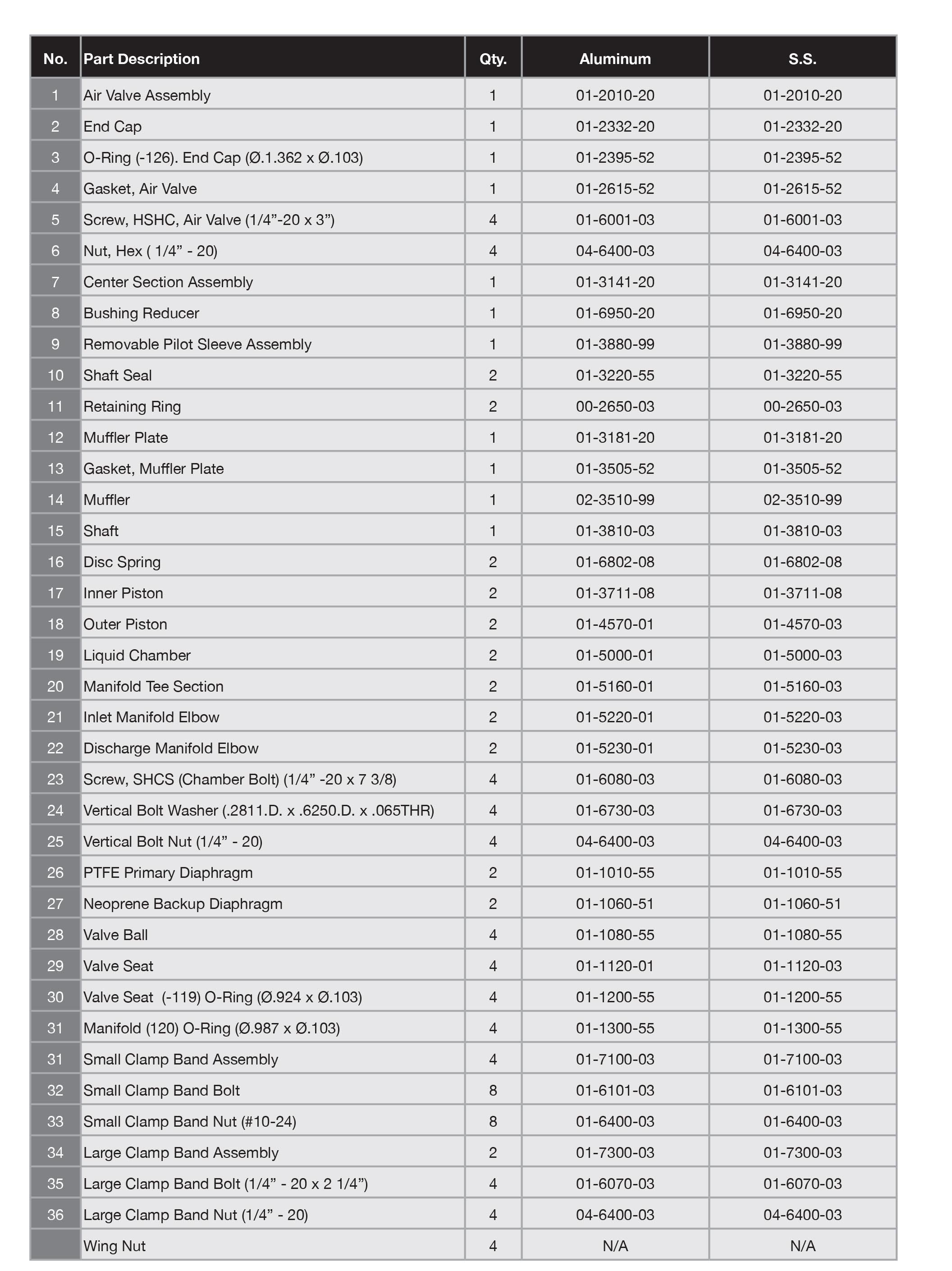 | No. | Part Description | Qty. | Aluminum | S.S. |
|---|---|---|---|---|
| 1 | Air Valve Assembly | 1 | 01-2010-20 | 01-2010-20 |
| 2 | End Cap | 1 | 01-2332-20 | 01-2332-20 |
| 3 | O-Ring (-126). End Cap (Ø.1.362 x Ø.103) | 1 | 01-2395-52 | 01-2395-52 |
| 4 | Gasket, Air Valve | 1 | 01-2615-52 | 01-2615-52 |
| 5 | Screw, HSHC, Air Valve (1/4”-20 x 3”) | 4 | 01-6001-03 | 01-6001-03 |
| 6 | Nut, Hex ( 1/4” - 20) | 4 | 04-6400-03 | 04-6400-03 |
| 7 | Center Section Assembly | 1 | 01-3141-20 | 01-3141-20 |
| 8 | Bushing Reducer | 1 | 01-6950-20 | 01-6950-20 |
| 9 | Removable Pilot Sleeve Assembly | 1 | 01-3880-99 | 01-3880-99 |
| 10 | Shaft Seal | 2 | 01-3220-55 | 01-3220-55 |
| 11 | Retaining Ring | 2 | 00-2650-03 | 00-2650-03 |
| 12 | Muffler Plate | 1 | 01-3181-20 | 01-3181-20 |
| 13 | Gasket, Muffler Plate | 1 | 01-3505-52 | 01-3505-52 |
| 14 | Muffler | 1 | 02-3510-99 | 02-3510-99 |
| 15 | Shaft | 1 | 01-3810-03 | 01-3810-03 |
| 16 | Disc Spring | 2 | 01-6802-08 | 01-6802-08 |
| 17 | Inner Piston | 2 | 01-3711-08 | 01-3711-08 |
| 18 | Outer Piston | 2 | 01-4570-01 | 01-4570-03 |
| 19 | Liquid Chamber | 2 | 01-5000-01 | 01-5000-03 |
| 20 | Manifold Tee Section | 2 | 01-5160-01 | 01-5160-03 |
| 21 | Inlet Manifold Elbow | 2 | 01-5220-01 | 01-5220-03 |
| 22 | Discharge Manifold Elbow | 2 | 01-5230-01 | 01-5230-03 |
| 23 | Screw, SHCS (Chamber Bolt) (1/4” -20 x 7 3/8) | 4 | 01-6080-03 | 01-6080-03 |
| 24 | Vertical Bolt Washer (.2811.D. x .6250.D. x .065THR) | 4 | 01-6730-03 | 01-6730-03 |
| 25 | Vertical Bolt Nut (1/4” - 20) | 4 | 04-6400-03 | 04-6400-03 |
| 26 | PTFE Primary Diaphragm | 2 | 01-1010-55 | 01-1010-55 |
| 27 | Neoprene Backup Diaphragm | 2 | 01-1060-51 | 01-1060-51 |
| 28 | Valve Ball | 4 | 01-1080-55 | 01-1080-55 |
| 29 | Valve Seat | 4 | 01-1120-01 | 01-1120-03 |
| 30 | Valve Seat (-119) O-Ring (Ø.924 x Ø.103) | 4 | 01-1200-55 | 01-1200-55 |
| 31 | Manifold (120) O-Ring (Ø.987 x Ø.103) | 4 | 01-1300-55 | 01-1300-55 |
| 31 | Small Clamp Band Assembly | 4 | 01-7100-03 | 01-7100-03 |
| 32 | Small Clamp Band Bolt | 8 | 01-6101-03 | 01-6101-03 |
| 33 | Small Clamp Band Nut (#10-24) | 8 | 01-6400-03 | 01-6400-03 |
| 34 | Large Clamp Band Assembly | 2 | 01-7300-03 | 01-7300-03 |
| 35 | Large Clamp Band Bolt (1/4” - 20 x 2 1/4”) | 4 | 01-6070-03 | 01-6070-03 |
| 36 | Large Clamp Band Nut (1/4” - 20) | 4 | 04-6400-03 | 04-6400-03 |
| | Wing Nut | 4 | N/A | N/A |